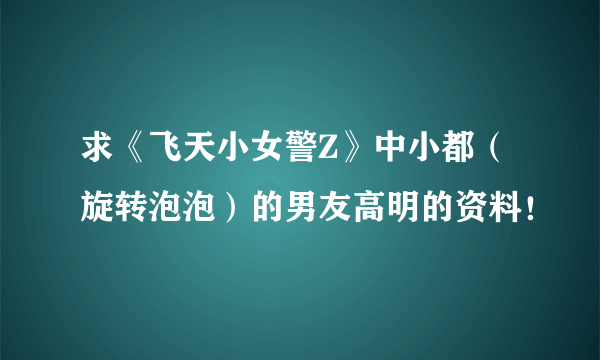 求《飞天小女警Z》中小都（旋转泡泡）的男友高明的资料！